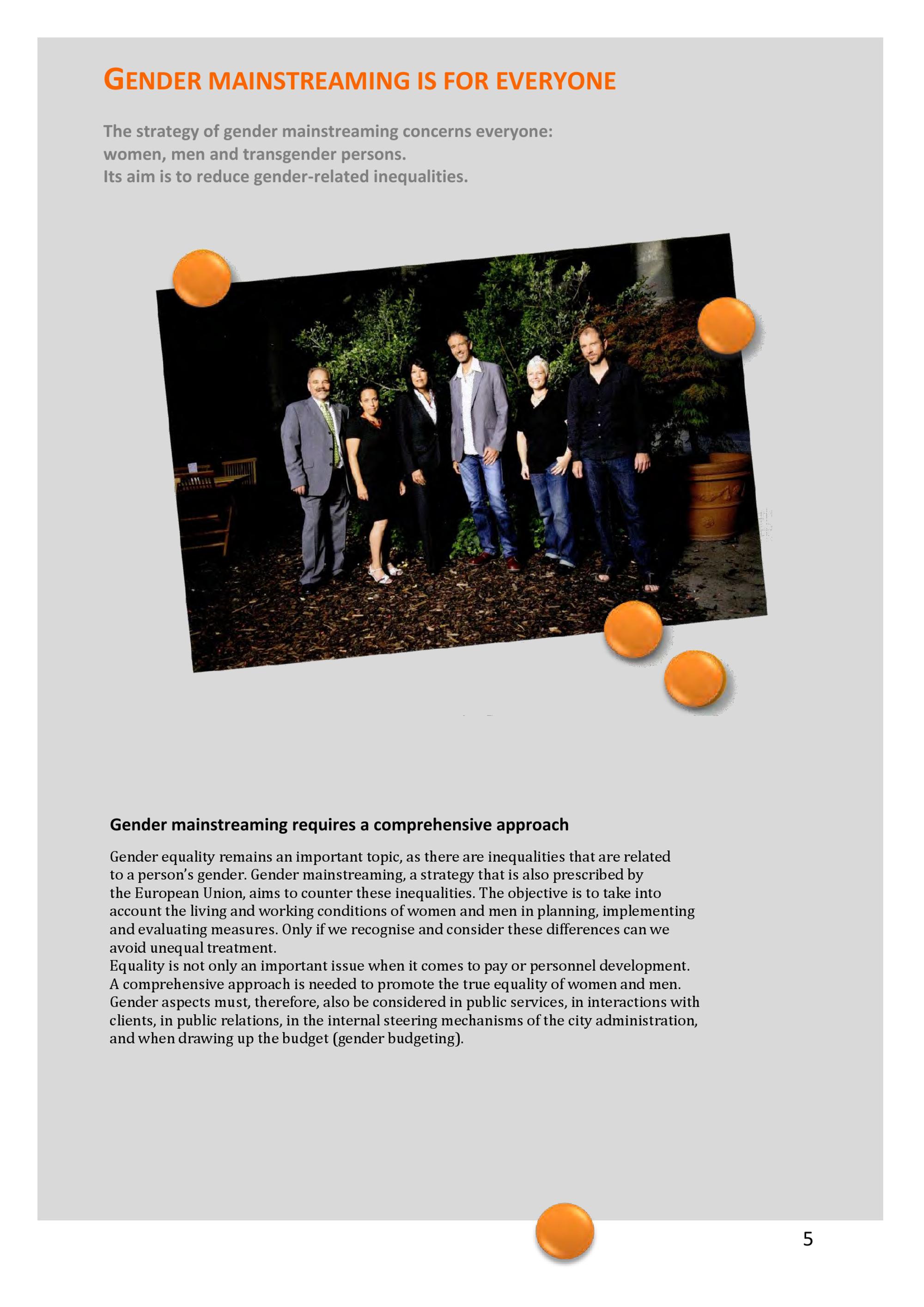 GENDER MAINSTREAMING IS FOR EVERYONE

The strategy of gender mainstreaming concerns everyone: women, men and transgender persons.
Its aim is to reduce gender-related inequalities.

Gender mainstreaming requires a comprehensive approach

Gender equality remains an important topic, as there are inequalities that are related to a person's gender. Gender mainstreaming, a strategy that is also prescribed by the European Union, aims to counter these inequalities. The objective is to take into account the living and working conditions of women and men in planning, implementing and evaluating measures. Only if we recognise and consider these differences can we avoid unequal treatment.

Equality is not only an important issue when it comes to pay or personnel development. A comprehensive approach is needed to promote the true equality of women and men. Gender aspects must, therefore, also be considered in public services, in interactions with clients, in public relations, in the internal steering mechanisms of the city administration, and when drawing up the budget (gender budgeting).

5